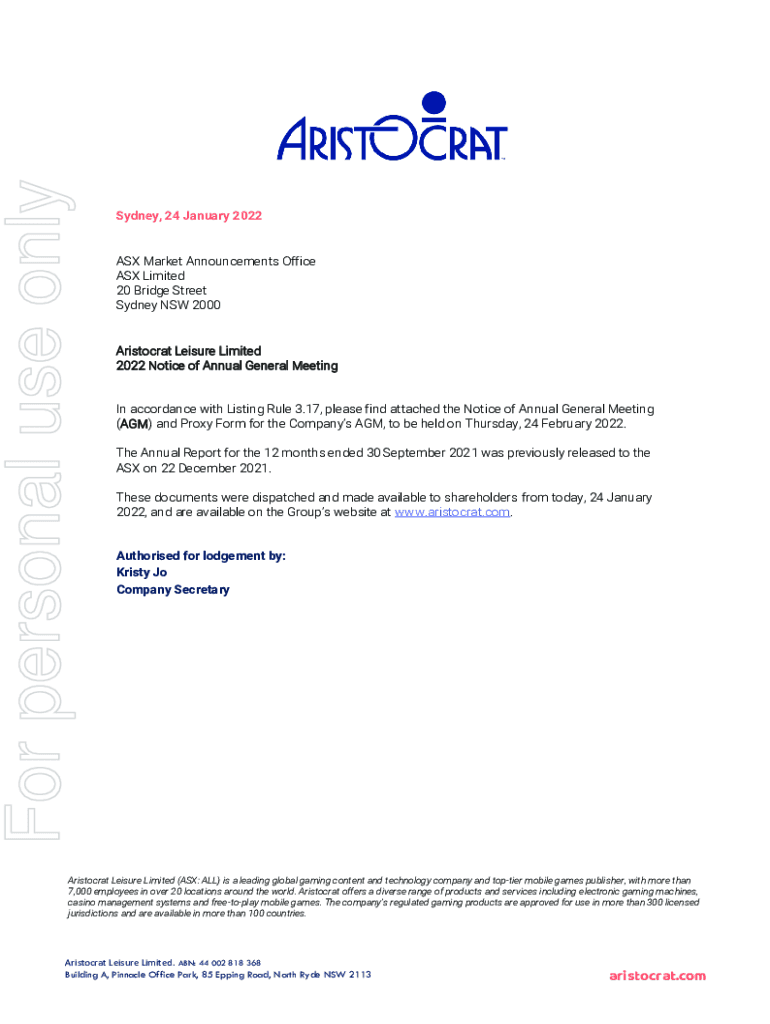 For personal use only

ARISTOCRAT

Sydney, 24 January 2022

ASX Market Announcements Office
ASX Limited
20 Bridge Street
Sydney NSW 2000

Aristocrat Leisure Limited
2022 Notice of Annual General Meeting

In accordance with Listing Rule 3.17, please find attached the Notice of Annual General Meeting (AGM) and Proxy Form for the Company's AGM, to be held on Thursday, 24 February 2022.

The Annual Report for the 12 months ended 30 September 2021 was previously released to the ASX on 22 December 2021.

These documents were dispatched and made available to shareholders from today, 24 January 2022, and are available on the Group's website at www.aristocrat.com.

Authorised for lodgement by:
Kristy Jo
Company Secretary

Aristocrat Leisure Limited (ASX: ALL) is a leading global gaming content and technology company and top-tier mobile games publisher, with more than 7,000 employees in over 20 locations around the world. Aristocrat offers a diverse range of products and services including electronic gaming machines, casino management systems and free-to-play mobile games. The company's regulated gaming products are approved for use in more than 300 licensed jurisdictions and are available in more than 100 countries.

Aristocrat Leisure Limited. ABN: 44 002 818 368
Building A, Pinnacle Office Park, 85 Epping Road, North Ryde NSW 2113

aristocrat.com